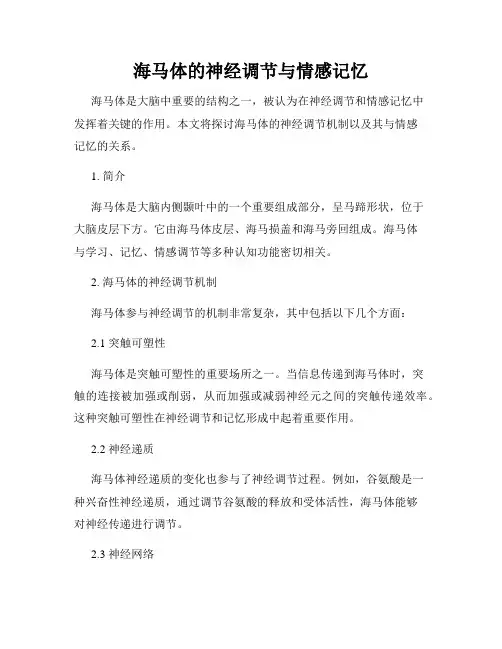 海马体的神经调节与情感记忆

海马体是大脑中重要的结构之一，被认为在神经调节和情感记忆中发挥着关键的作用。本文将探讨海马体的神经调节机制以及其与情感记忆的关系。

1. 简介

海马体是大脑内侧颞叶中的一个重要组成部分，呈马蹄形状，位于大脑皮层下方。它由海马体皮层、海马损盖和海马旁回组成。海马体与学习、记忆、情感调节等多种认知功能密切相关。

2. 海马体的神经调节机制

海马体参与神经调节的机制非常复杂，其中包括以下几个方面：

2.1 突触可塑性

海马体是突触可塑性的重要场所之一。当信息传递到海马体时，突触的连接被加强或削弱，从而加强或减弱神经元之间的突触传递效率。这种突触可塑性在神经调节和记忆形成中起着重要作用。

2.2 神经递质

海马体神经递质的变化也参与了神经调节过程。例如，谷氨酸是一种兴奋性神经递质，通过调节谷氨酸的释放和受体活性，海马体能够对神经传递进行调节。

2.3 神经网络